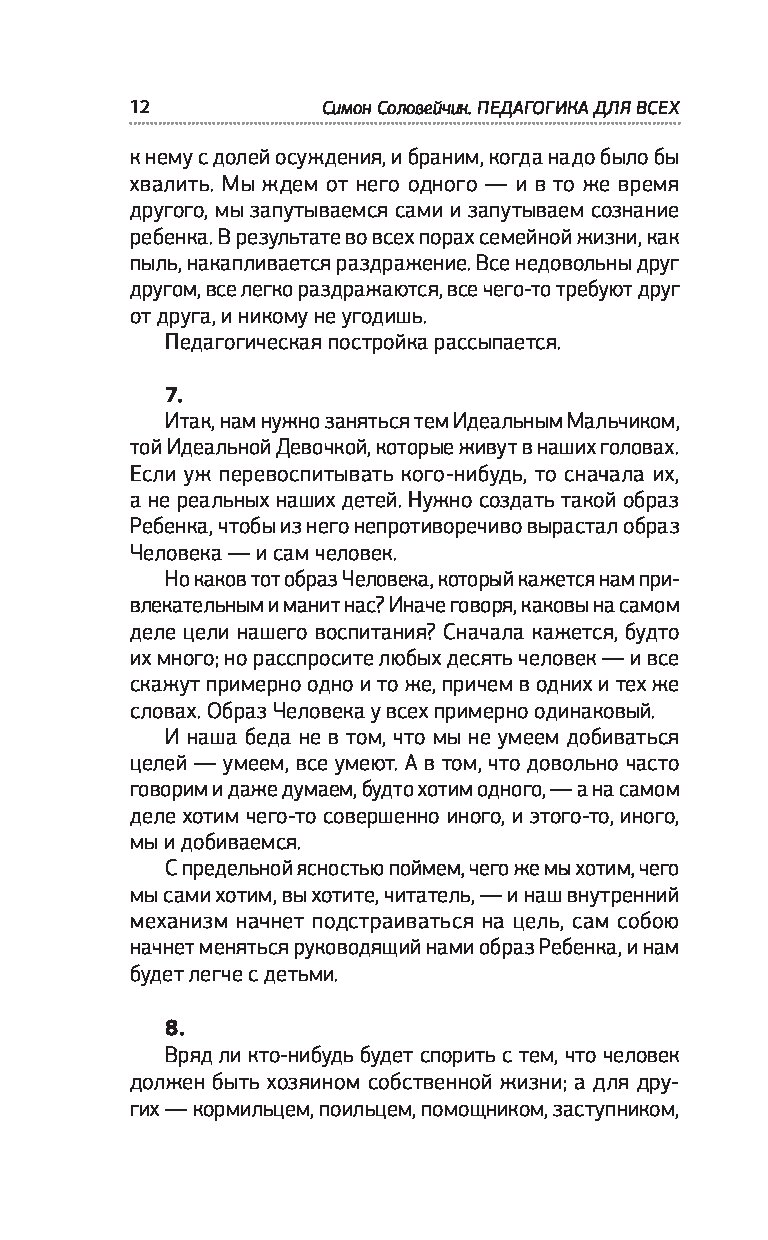 12 Симон Соловейчик. ПЕДАГОГИКА ДЛЯ ВСЕХ

к нему с долей осуждения, и браним, когда надо было бы хвалить. Мы ждем от него одного — и в то же время другого, мы запутываемся сами и запутываем сознание ребенка. В результате во всех порах семейной жизни, как пыль, накапливается раздражение. Все недовольны друг другом, все легко раздражаются, все чего-то требуют друг от друга, и никому не угодишь.

Педагогическая постройка рассыпается.

7.

Итак, нам нужно заняться тем Идеальным Мальчиком, той Идеальной Девочкой, которые живут в наших головах. Если уж перевоспитывать кого-нибудь, то сначала их, а не реальных наших детей. Нужно создать такой образ Ребенка, чтобы из него непротиворечиво вырастал образ Человека — и сам человек.

Но каков тот образ Человека, который кажется нам привлекательным и манит нас? Иначе говоря, каковы на самом деле цели нашего воспитания? Сначала кажется, будто их много; но расспросите любых десять человек — и все скажут примерно одно и то же, причем в одних и тех же словах. Образ Человека у всех примерно одинаковый.

И наша беда не в том, что мы не умеем добиваться целей — умеем, все умеют. А в том, что довольно часто говорим и даже думаем, будто хотим одного, — а на самом деле хотим чего-то совершенно иного, и этого-то, иного, мы и добиваемся.

С предельной ясностью поймем, чего же мы хотим, чего мы сами хотим, вы хотите, читатель, — и наш внутренний механизм начнет подстраиваться на цель, сам собою начнет меняться руководящий нами образ Ребенка, и нам будет легче с детьми.

8.

Вряд ли кто-нибудь будет спорить с тем, что человек должен быть хозяином собственной жизни; а для других — кормильцем, поильцем, помощником, заступником,